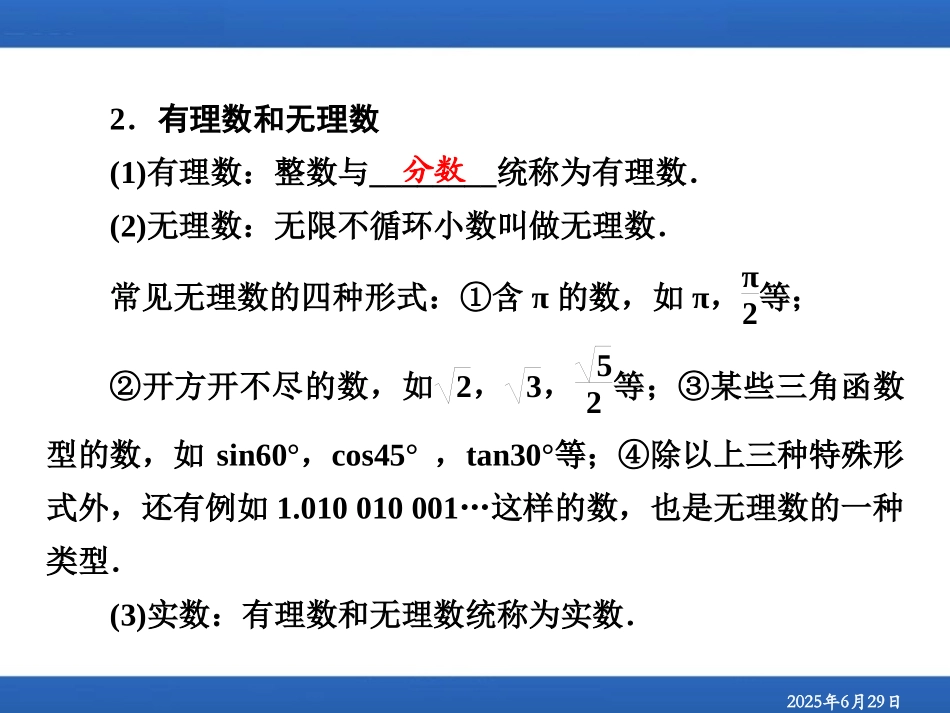 2．有理数和无理数

(1)有理数：整数与\_\_分数\_\_统称为有理数．

(2)无理数：无限不循环小数叫做无理数．

常见无理数的四种形式：①含 π 的数，如 π，$\frac{\pi}{2}$等；

②开方开不尽的数，如$\sqrt{2}$，$\sqrt{3}$，$\frac{\sqrt{5}}{2}$等；③某些三角函数型的数，如 sin60°，cos45° ，tan30°等；④除以上三种特殊形式外，还有例如 1.010 010 001…这样的数，也是无理数的一种类型．

(3)实数：有理数和无理数统称为实数．

2025年6月29日